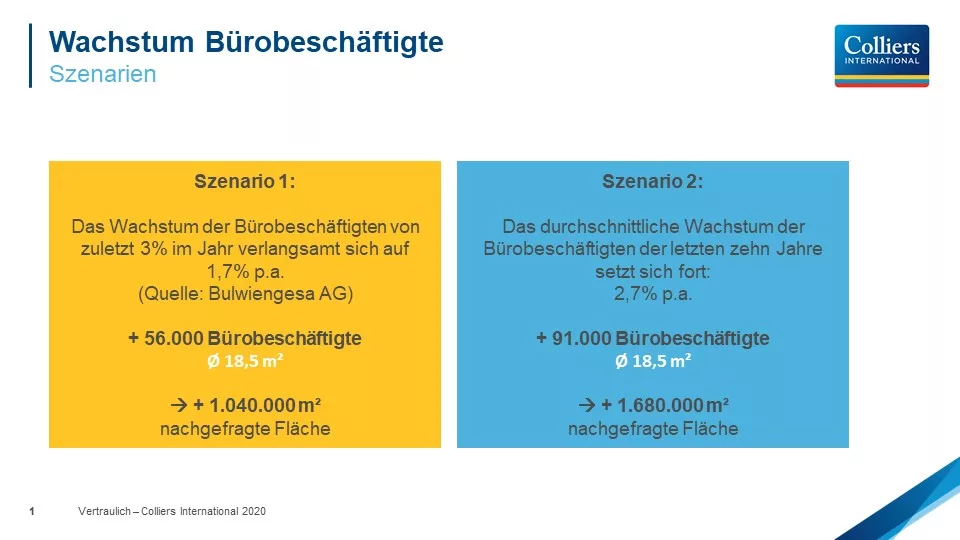 Wachstum Bürobeschäftigte
Szenarien

Colliers
INTERNATIONAL

Szenario 1:

Das Wachstum der Bürobeschäftigten von zuletzt 3% im Jahr verlangsamt sich auf 1,7% p.a.
(Quelle: Bulwiengesa AG)

+ 56.000 Bürobeschäftigte
Ø 18,5 m²

→ + 1.040.000 m²
nachgefragte Fläche

Szenario 2:

Das durchschnittliche Wachstum der Bürobeschäftigten der letzten zehn Jahre setzt sich fort:
2,7% p.a.

+ 91.000 Bürobeschäftigte
Ø 18,5 m²

→ + 1.680.000 m²
nachgefragte Fläche

1 Vertraulich – Colliers International 2020